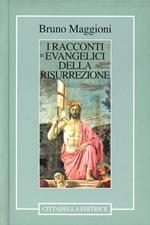 Bruno Maggioni

I RACCONTI EVANGELICI DELLA RISURREZIONE

CITTADELLA EDITRICE